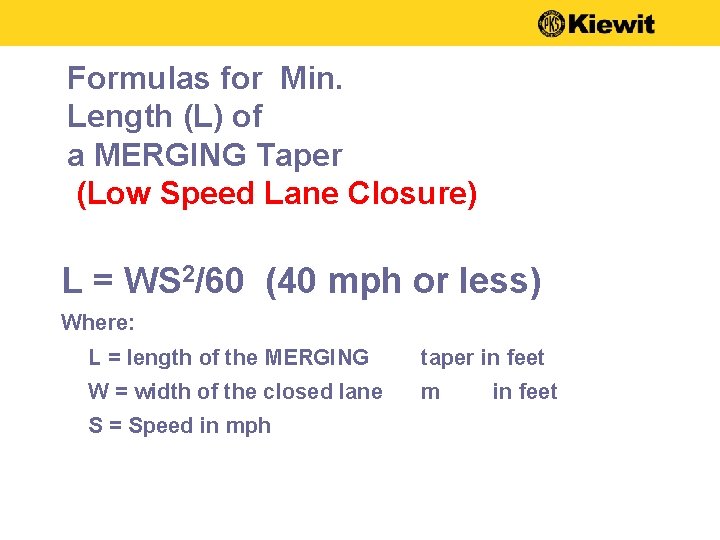 PKS Kiewit

Formulas for Min. Length (L) of a MERGING Taper
(Low Speed Lane Closure)

$L = WS^2/60$ (40 mph or less)

Where:

L = length of the MERGING taper in feet

W = width of the closed lane m in feet

S = Speed in mph